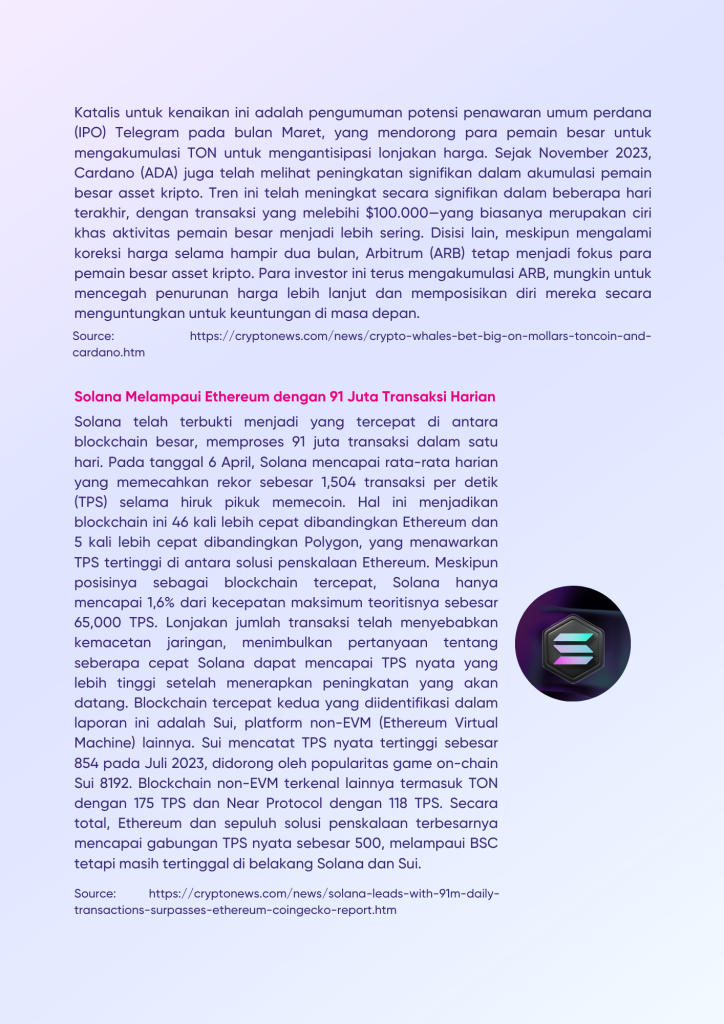 Katalis untuk kenaikan ini adalah pengumuman potensi penawaran umum perdana (IPO) Telegram pada bulan Maret, yang mendorong para pemain besar untuk mengakumulasi TON untuk mengantisipasi lonjakan harga. Sejak November 2023, Cardano (ADA) juga telah melihat peningkatan signifikan dalam akumulasi pemain besar asset kripto. Tren ini telah meningkat secara signifikan dalam beberapa hari terakhir, dengan transaksi yang melebihi $100.000—yang biasanya merupakan ciri khas aktivitas pemain besar menjadi lebih sering. Disisi lain, meskipun mengalami koreksi harga selama hampir dua bulan, Arbitrum (ARB) tetap menjadi fokus para pemain besar asset kripto. Para investor ini terus mengakumulasi ARB, mungkin untuk mencegah penurunan harga lebih lanjut dan memposisikan diri mereka secara menguntungkan untuk keuntungan di masa depan.

Source: https://cryptonews.com/news/crypto-whales-bet-big-on-mollars-toncoin-and-cardano.htm

Solana Melampaui Ethereum dengan 91 Juta Transaksi Harian

Solana telah terbukti menjadi yang tercepat di antara blockchain besar, memproses 91 juta transaksi dalam satu hari. Pada tanggal 6 April, Solana mencapai rata-rata harian yang memecahkan rekor sebesar 1,504 transaksi per detik (TPS) selama hiruk pikuk memecoin. Hal ini menjadikan blockchain ini 46 kali lebih cepat dibandingkan Ethereum dan 5 kali lebih cepat dibandingkan Polygon, yang menawarkan TPS tertinggi di antara solusi penskalaan Ethereum. Meskipun posisinya sebagai blockchain tercepat, Solana hanya mencapai 1,6% dari kecepatan maksimum teoritisnya sebesar 65,000 TPS. Lonjakan jumlah transaksi telah menyebabkan kemacetan jaringan, menimbulkan pertanyaan tentang seberapa cepat Solana dapat mencapai TPS nyata yang lebih tinggi setelah menerapkan peningkatan yang akan datang. Blockchain tercepat kedua yang diidentifikasi dalam laporan ini adalah Sui, platform non-EVM (Ethereum Virtual Machine) lainnya. Sui mencatat TPS nyata tertinggi sebesar 854 pada Juli 2023, didorong oleh popularitas game on-chain Sui 8192. Blockchain non-EVM terkenal lainnya termasuk TON dengan 175 TPS dan Near Protocol dengan 118 TPS. Secara total, Ethereum dan sepuluh solusi penskalaan terbesarnya mencapai gabungan TPS nyata sebesar 500, melampaui BSC tetapi masih tertinggal di belakang Solana dan Sui.

Source: https://cryptonews.com/news/solana-leads-with-91m-daily-transactions-surpasses-ethereum-coingecko-report.htm